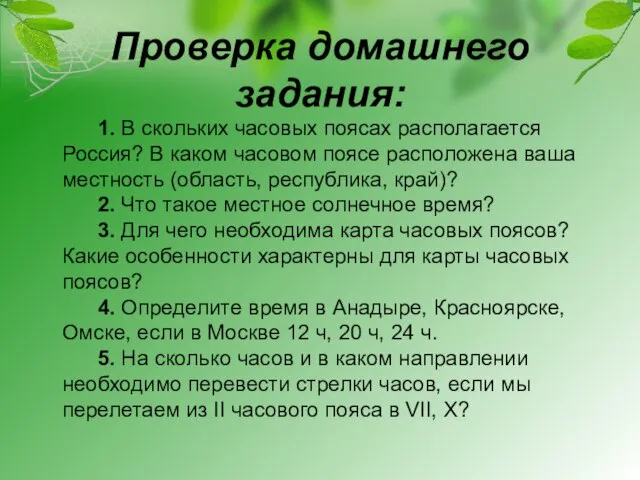 Проверка домашнего задания:

1. В скольких часовых поясах располагается Россия? В каком часовом поясе расположена ваша местность (область, республика, край)?

2. Что такое местное солнечное время?

3. Для чего необходима карта часовых поясов? Какие особенности характерны для карты часовых поясов?

4. Определите время в Анадыре, Красноярске, Омске, если в Москве 12 ч, 20 ч, 24 ч.

5. На сколько часов и в каком направлении необходимо перевести стрелки часов, если мы перелетаем из II часового пояса в VII, X?